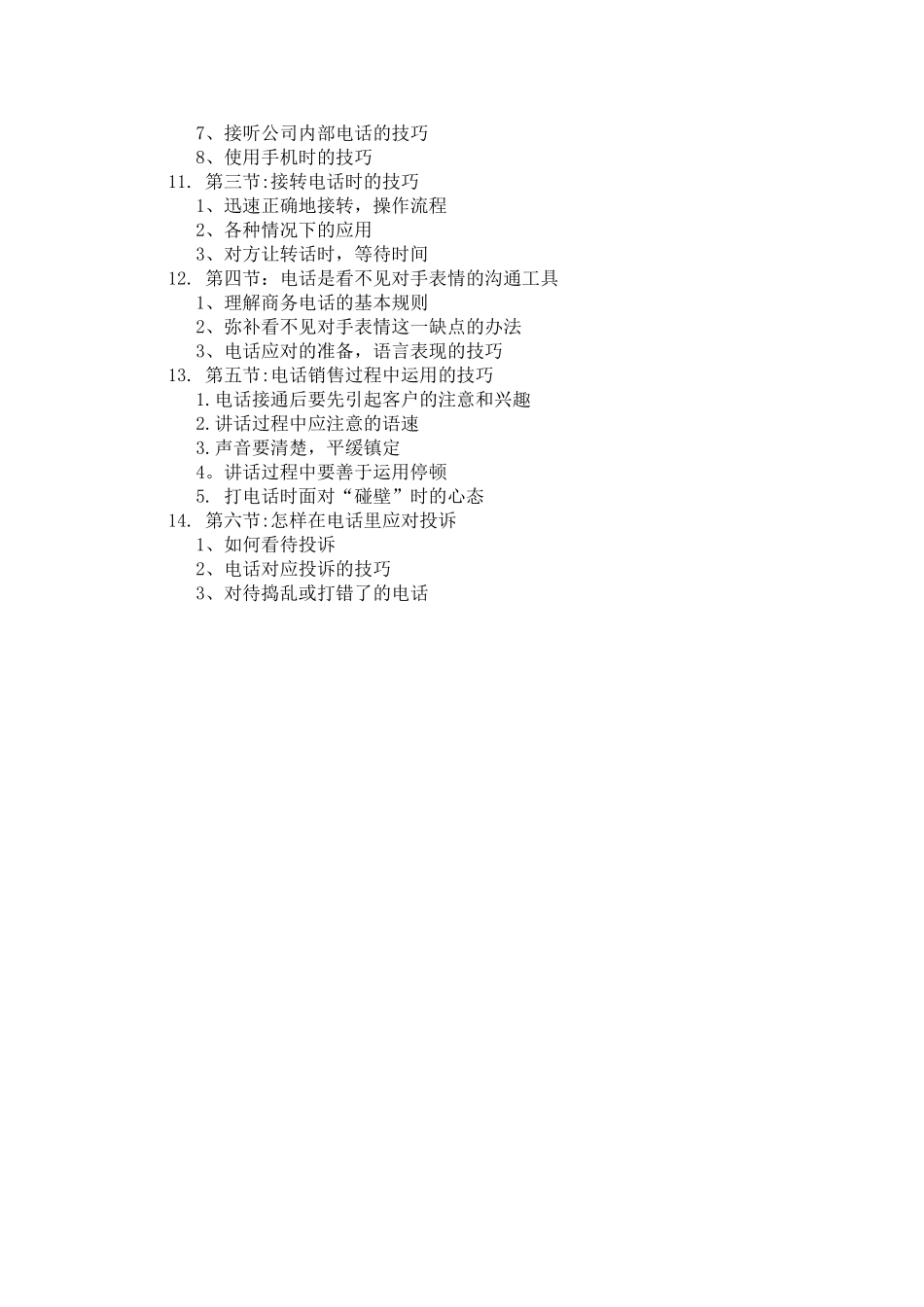 7、接听公司内部电话的技巧
8、使用手机时的技巧
11. 第三节:接转电话时的技巧
1、迅速正确地接转，操作流程
2、各种情况下的应用
3、对方让转话时，等待时间
12. 第四节：电话是看不见对手表情的沟通工具
1、理解商务电话的基本规则
2、弥补看不见对手表情这一缺点的办法
3、电话应对的准备，语言表现的技巧
13. 第五节:电话销售过程中运用的技巧
1.电话接通后要先引起客户的注意和兴趣
2.讲话过程中应注意的语速
3.声音要清楚，平缓镇定
4。讲话过程中要善于运用停顿
5. 打电话时面对“碰壁”时的心态
14. 第六节:怎样在电话里应对投诉
1、如何看待投诉
2、电话对应投诉的技巧
3、对待捣乱或打错了的电话